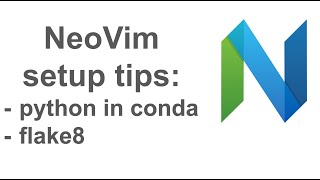 NeoVim setup tips:
- python in conda
- flake8